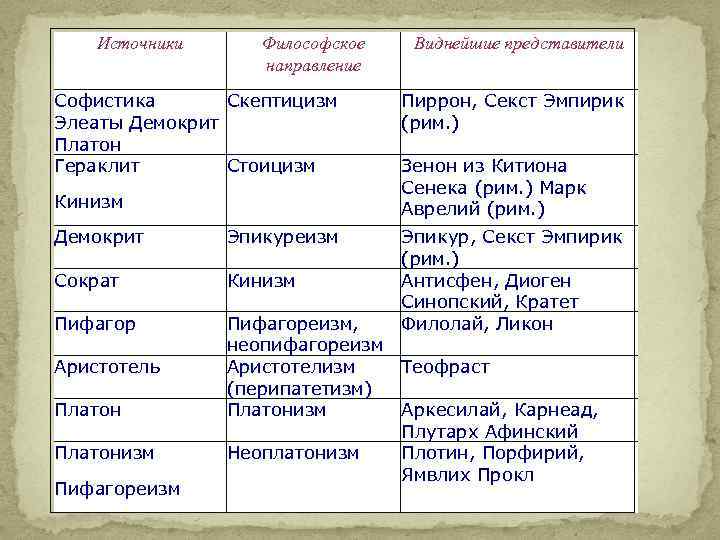 | Источники | Философское направление | Виднейшие представители |
|---|---|---|
| Софистика Элеаты Демокрит Платон | Скептицизм | Пиррон, Секст Эмпирик (рим.) |
| Гераклит Кинизм | Стоицизм | Зенон из Китиона Сенека (рим.) Марк Аврелий (рим.) |
| Демокрит | Эпикуреизм | Эпикур, Секст Эмпирик (рим.) |
| Сократ | Кинизм | Антисфен, Диоген Синопский, Кратет |
| Пифагор | Пифагореизм, неопифагореизм | Филолай, Ликон |
| Аристотель | Аристотелизм (перипатетизм) | Теофраст |
| Платон | Платонизм | Аркесилай, Карнеад, Плутарх Афинский |
| Платонизм Пифагореизм | Неоплатонизм | Плотин, Порфирий, Ямвлих Прокл |